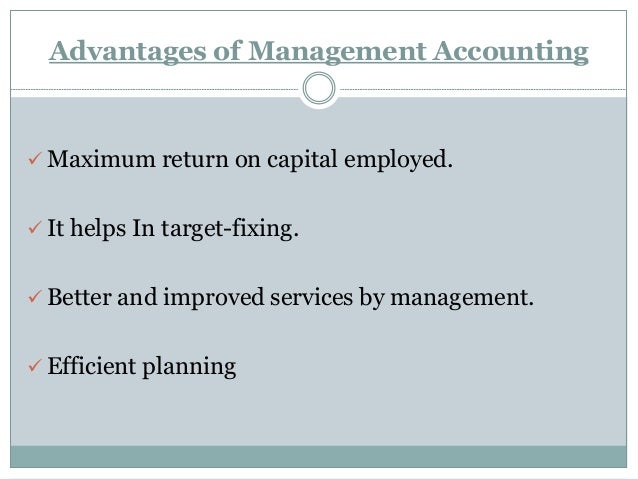 Advantages of Management Accounting

✓ Maximum return on capital employed.

✓ It helps In target-fixing.

✓ Better and improved services by management.

✓ Efficient planning